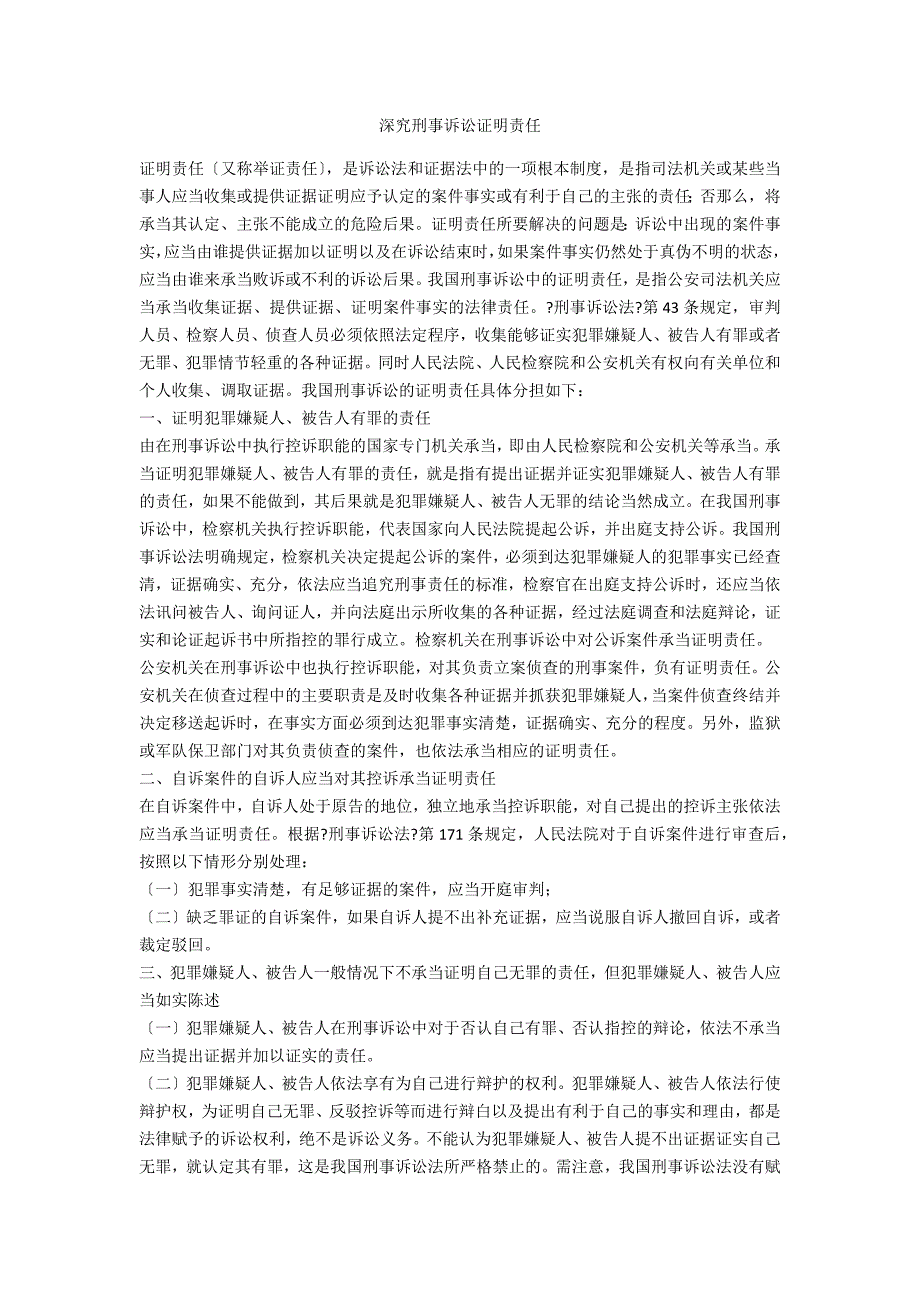 深究刑事诉讼证明责任

证明责任〔又称举证责任〕，是诉讼法和证据法中的一项根本制度，是指司法机关或某些当事人应当收集或提供证据证明应予认定的案件事实或有利于自己的主张的责任；否那么，将承当其认定、主张不能成立的危险后果。证明责任所要解决的问题是：诉讼中出现的案件事实，应当由谁提供证据加以证明以及在诉讼结束时，如果案件事实仍然处于真伪不明的状态，应当由谁来承当败诉或不利的诉讼后果。我国刑事诉讼中的证明责任，是指公安司法机关应当承当收集证据、提供证据、证明案件事实的法律责任。?刑事诉讼法?第 43 条规定，审判人员、检察人员、侦查人员必须依照法定程序，收集能够证实犯罪嫌疑人、被告人有罪或者无罪、犯罪情节轻重的各种证据。同时人民法院、人民检察院和公安机关有权向有关单位和个人收集、调取证据。我国刑事诉讼的证明责任具体分担如下：

一、证明犯罪嫌疑人、被告人有罪的责任

由在刑事诉讼中执行控诉职能的国家专门机关承当，即由人民检察院和公安机关等承当。承当证明犯罪嫌疑人、被告人有罪的责任，就是指有提出证据并证实犯罪嫌疑人、被告人有罪的责任，如果不能做到，其后果就是犯罪嫌疑人、被告人无罪的结论当然成立。在我国刑事诉讼中，检察机关执行控诉职能，代表国家向人民法院提起公诉，并出庭支持公诉。我国刑事诉讼法明确规定，检察机关决定提起公诉的案件，必须到达犯罪嫌疑人的犯罪事实已经查清，证据确实、充分，依法应当追究刑事责任的标准，检察官在出庭支持公诉时，还应当依法讯问被告人、询问证人，并向法庭出示所收集的各种证据，经过法庭调查和法庭辩论，证实和论证起诉书中所指控的罪行成立。检察机关在刑事诉讼中对公诉案件承当证明责任。

公安机关在刑事诉讼中也执行控诉职能，对其负责立案侦查的刑事案件，负有证明责任。公安机关在侦查过程中的主要职责是及时收集各种证据并抓获犯罪嫌疑人，当案件侦查终结并决定移送起诉时，在事实方面必须到达犯罪事实清楚，证据确实、充分的程度。另外，监狱或军队保卫部门对其负责侦查的案件，也依法承当相应的证明责任。

二、自诉案件的自诉人应当对其控诉承当证明责任

在自诉案件中，自诉人处于原告的地位，独立地承当控诉职能，对自己提出的控诉主张依法应当承当证明责任。根据?刑事诉讼法?第 171 条规定，人民法院对于自诉案件进行审查后，按照以下情形分别处理：

〔一〕犯罪事实清楚，有足够证据的案件，应当开庭审判；

〔二〕缺乏罪证的自诉案件，如果自诉人提不出补充证据，应当说服自诉人撤回自诉，或者裁定驳回。

三、犯罪嫌疑人、被告人一般情况下不承当证明自己无罪的责任，但犯罪嫌疑人、被告人应当如实陈述

〔一〕犯罪嫌疑人、被告人在刑事诉讼中对于否认自己有罪、否认指控的辩论，依法不承当应当提出证据并加以证实的责任。

〔二〕犯罪嫌疑人、被告人依法享有为自己进行辩护的权利。犯罪嫌疑人、被告人依法行使辩护权，为证明自己无罪、反驳控诉等而进行辩白以及提出有利于自己的事实和理由，都是法律赋予的诉讼权利，绝不是诉讼义务。不能认为犯罪嫌疑人、被告人提不出证据证实自己无罪，就认定其有罪，这是我国刑事诉讼法所严格禁止的。需注意，我国刑事诉讼法没有赋